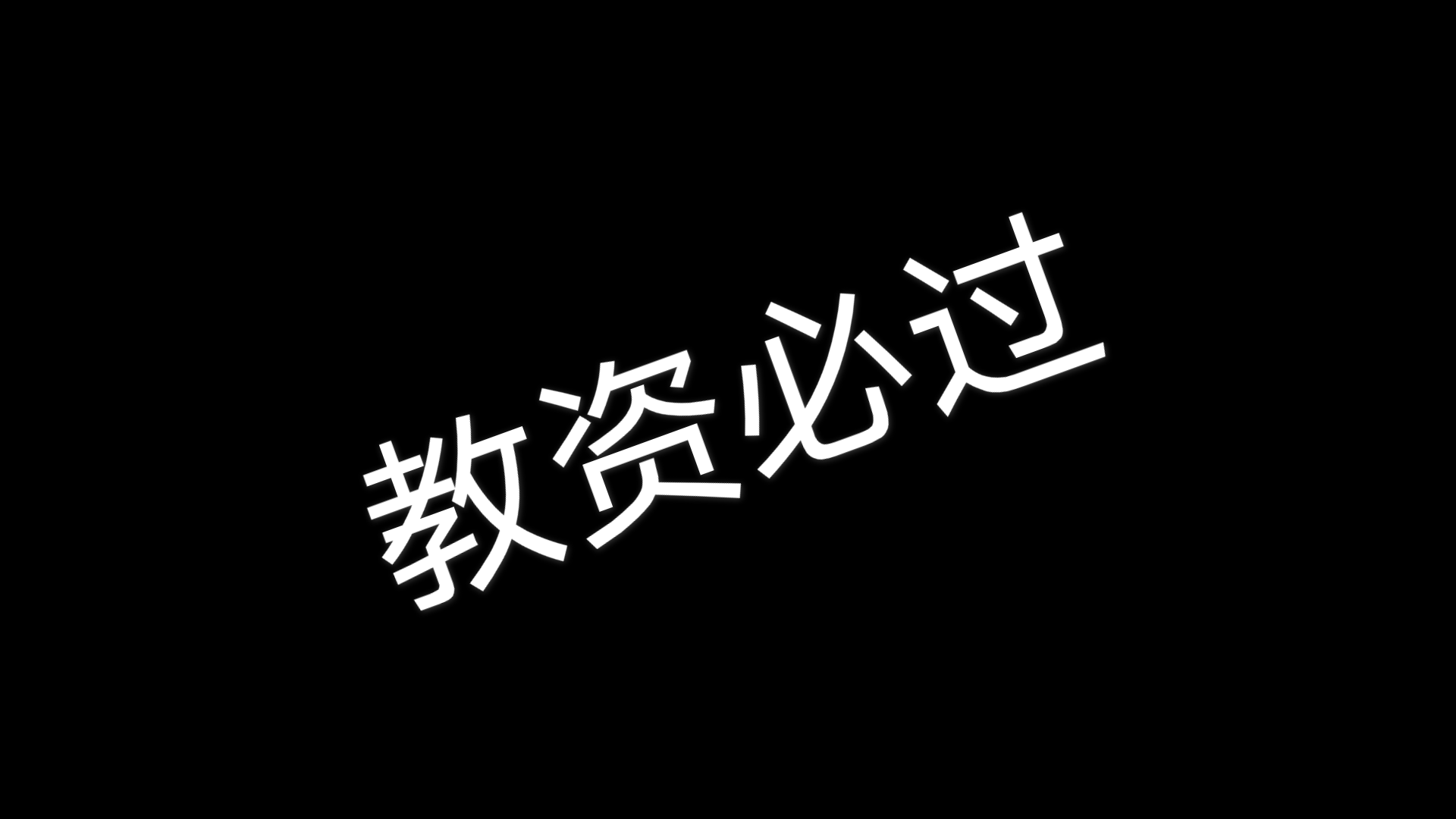 教资必过